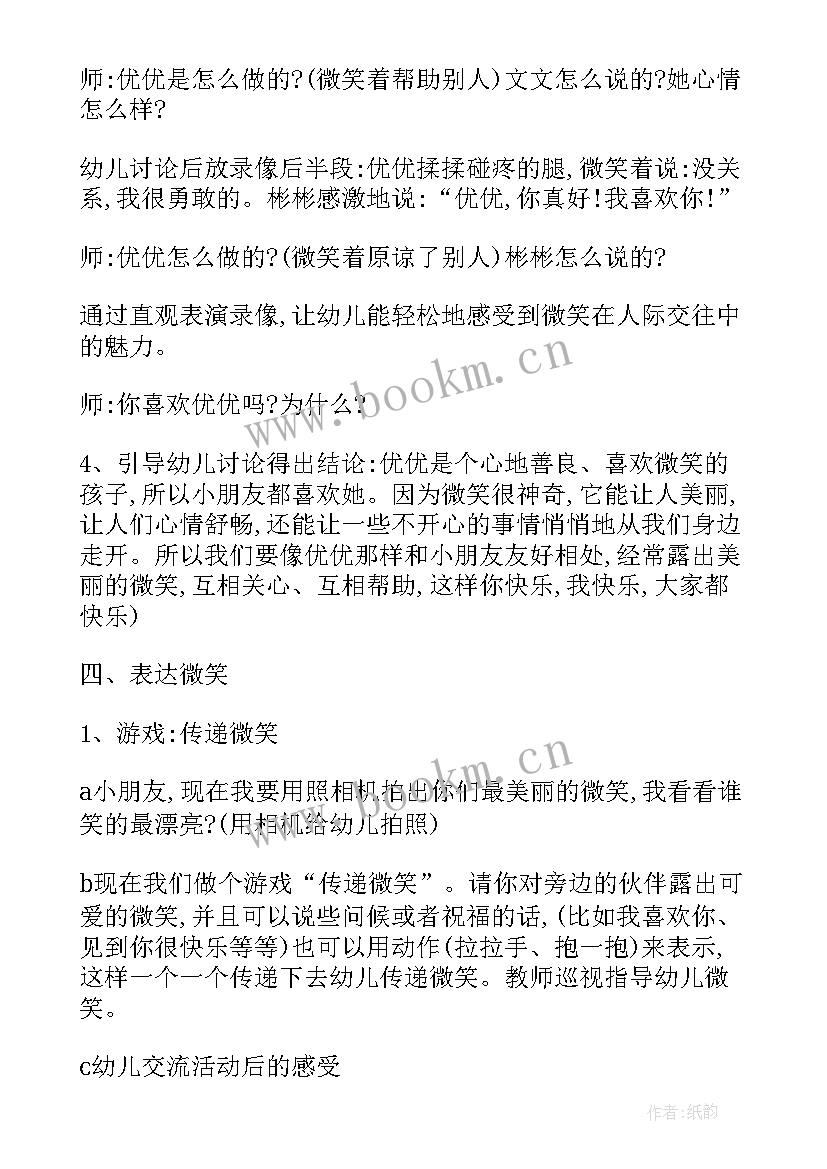 师:优优是怎么做的?(微笑着帮助别人)文文怎么说的?她心情怎么样?

幼儿讨论后放录像后半段:优优揉揉碰疼的腿,微笑着说:没关系,我很勇敢的。彬彬感激地说:“优优,你真好!我喜欢你!”

师:优优怎么做的?(微笑着原谅了别人)彬彬怎么说的?

通过直观表演录像,让幼儿能轻松地感受到微笑在人际交往中的魅力。

师:你喜欢优优吗?为什么?

4、引导幼儿讨论得出结论:优优是个心地善良、喜欢微笑的孩子,所以小朋友都喜欢她。因为微笑很神奇,它能让人美丽,让人们心情舒畅,还能让一些不开心的事情悄悄地从我们身边走开。所以我们要像优优那样和小朋友友好相处,经常露出美丽的微笑,互相关心、互相帮助,这样你快乐,我快乐,大家都快乐)

四、表达微笑

1、游戏:传递微笑

a小朋友,现在我要用照相机拍出你们最美丽的微笑,我看看谁笑的最漂亮?(用相机给幼儿拍照)

b现在我们做个游戏“传递微笑”。请你对旁边的伙伴露出可爱的微笑,并且可以说些问候或者祝福的话,(比如我喜欢你、见到你很快乐等等)也可以用动作(拉拉手、抱一抱)来表示,这样一个一个传递下去幼儿传递微笑。教师巡视指导幼儿微笑。

c幼儿交流活动后的感受

www.bookm.cn

www.bookm.cn

作者:纸韵